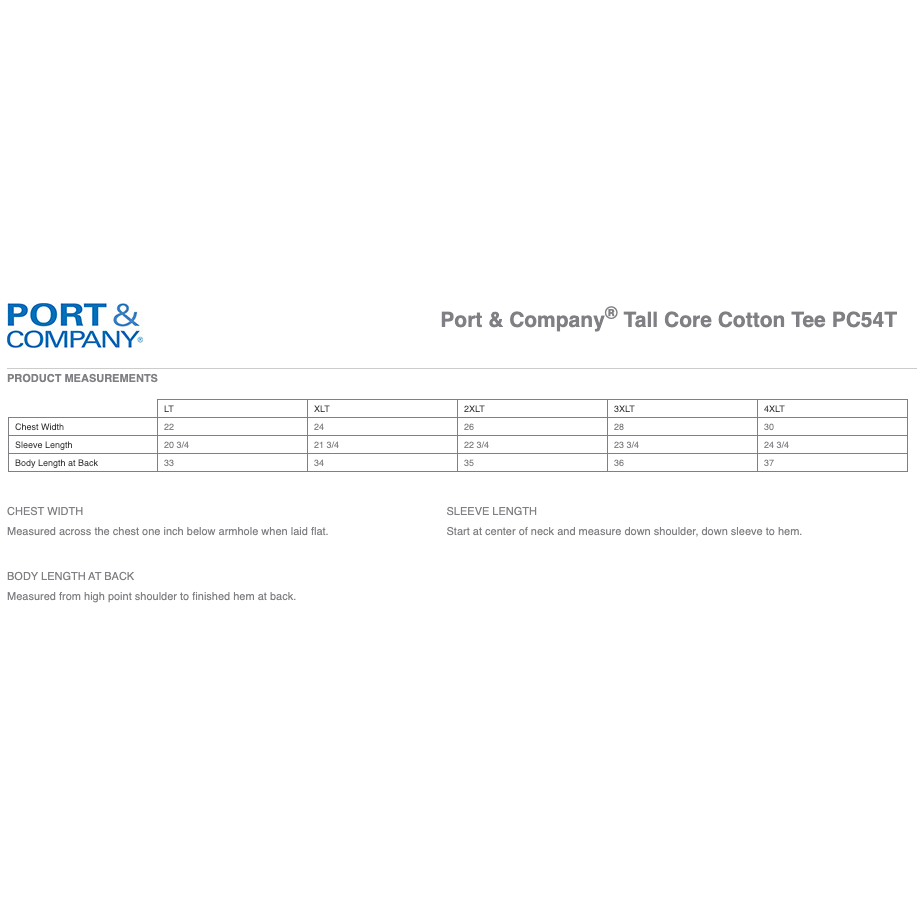 PORT &
COMPANY®

Port & Company® Tall Core Cotton Tee PC54T

PRODUCT MEASUREMENTS

| | LT | XLT | 2XLT | 3XLT | 4XLT |
|---|---|---|---|---|---|
| Chest Width | 22 | 24 | 26 | 28 | 30 |
| Sleeve Length | 20 3/4 | 21 3/4 | 22 3/4 | 23 3/4 | 24 3/4 |
| Body Length at Back | 33 | 34 | 35 | 36 | 37 |

CHEST WIDTH
Measured across the chest one inch below armhole when laid flat.

BODY LENGTH AT BACK
Measured from high point shoulder to finished hem at back.

SLEEVE LENGTH
Start at center of neck and measure down shoulder, down sleeve to hem.